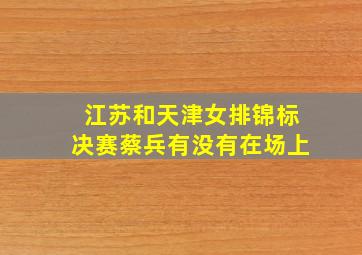 江苏和天津女排锦标决赛蔡兵有没有在场上